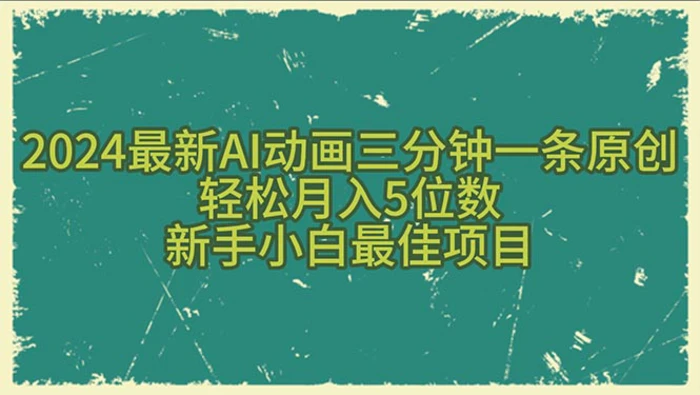 2024最新AI动画三分钟一条原创
轻松月入5位数
新手小白最佳项目